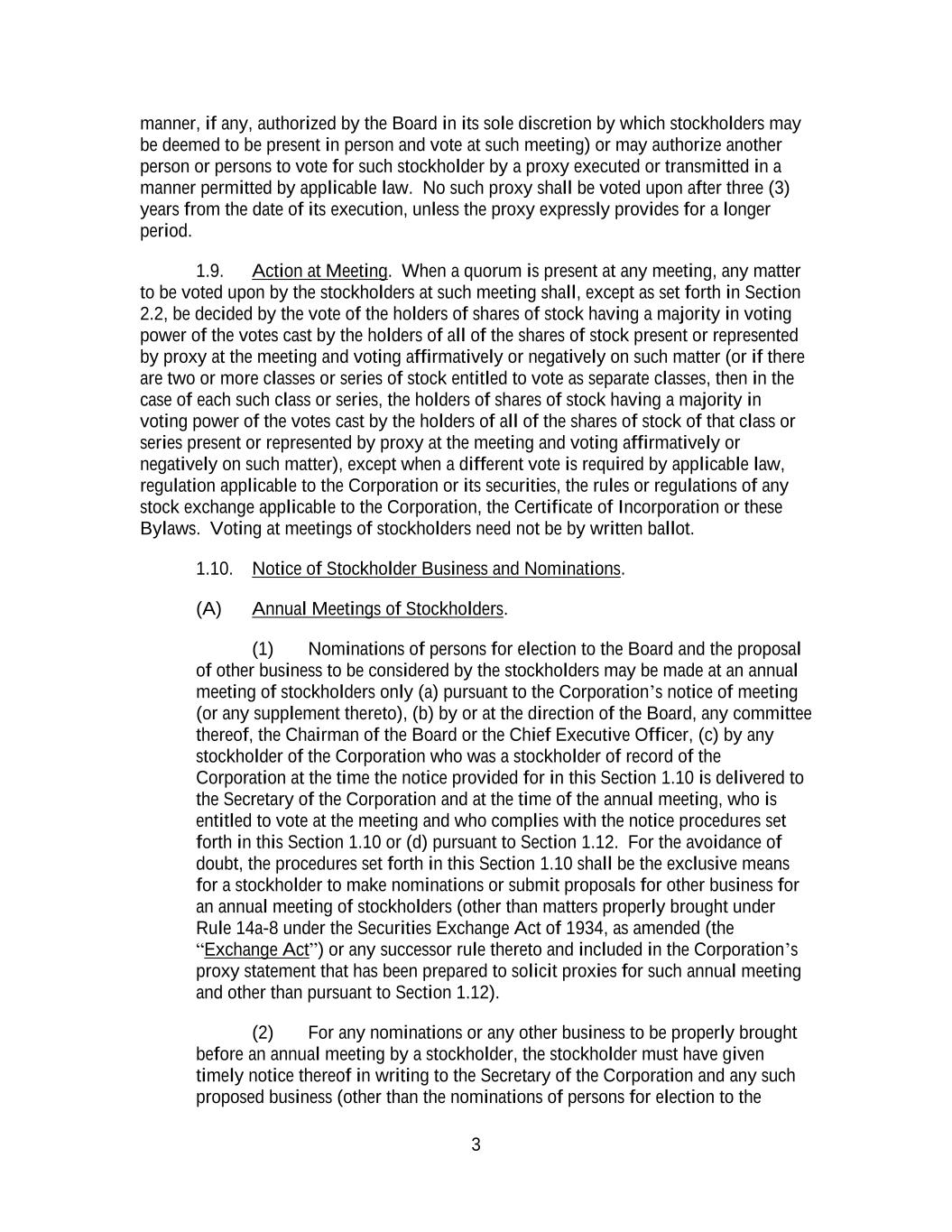 manner, if any, authorized by the Board in its sole discretion by which stockholders may be deemed to be present in person and vote at such meeting) or may authorize another person or persons to vote for such stockholder by a proxy executed or transmitted in a manner permitted by applicable law. No such proxy shall be voted upon after three (3) years from the date of its execution, unless the proxy expressly provides for a longer period.

1.9. Action at Meeting. When a quorum is present at any meeting, any matter to be voted upon by the stockholders at such meeting shall, except as set forth in Section 2.2, be decided by the vote of the holders of shares of stock having a majority in voting power of the votes cast by the holders of all of the shares of stock present or represented by proxy at the meeting and voting affirmatively or negatively on such matter (or if there are two or more classes or series of stock entitled to vote as separate classes, then in the case of each such class or series, the holders of shares of stock having a majority in voting power of the votes cast by the holders of all of the shares of stock of that class or series present or represented by proxy at the meeting and voting affirmatively or negatively on such matter), except when a different vote is required by applicable law, regulation applicable to the Corporation or its securities, the rules or regulations of any stock exchange applicable to the Corporation, the Certificate of Incorporation or these Bylaws. Voting at meetings of stockholders need not be by written ballot.

1.10. Notice of Stockholder Business and Nominations.

(A) Annual Meetings of Stockholders.

(1) Nominations of persons for election to the Board and the proposal of other business to be considered by the stockholders may be made at an annual meeting of stockholders only (a) pursuant to the Corporation's notice of meeting (or any supplement thereto), (b) by or at the direction of the Board, any committee thereof, the Chairman of the Board or the Chief Executive Officer, (c) by any stockholder of the Corporation who was a stockholder of record of the Corporation at the time the notice provided for in this Section 1.10 is delivered to the Secretary of the Corporation and at the time of the annual meeting, who is entitled to vote at the meeting and who complies with the notice procedures set forth in this Section 1.10 or (d) pursuant to Section 1.12. For the avoidance of doubt, the procedures set forth in this Section 1.10 shall be the exclusive means for a stockholder to make nominations or submit proposals for other business for an annual meeting of stockholders (other than matters properly brought under Rule 14a-8 under the Securities Exchange Act of 1934, as amended (the "Exchange Act") or any successor rule thereto and included in the Corporation's proxy statement that has been prepared to solicit proxies for such annual meeting and other than pursuant to Section 1.12).

(2) For any nominations or any other business to be properly brought before an annual meeting by a stockholder, the stockholder must have given timely notice thereof in writing to the Secretary of the Corporation and any such proposed business (other than the nominations of persons for election to the

3